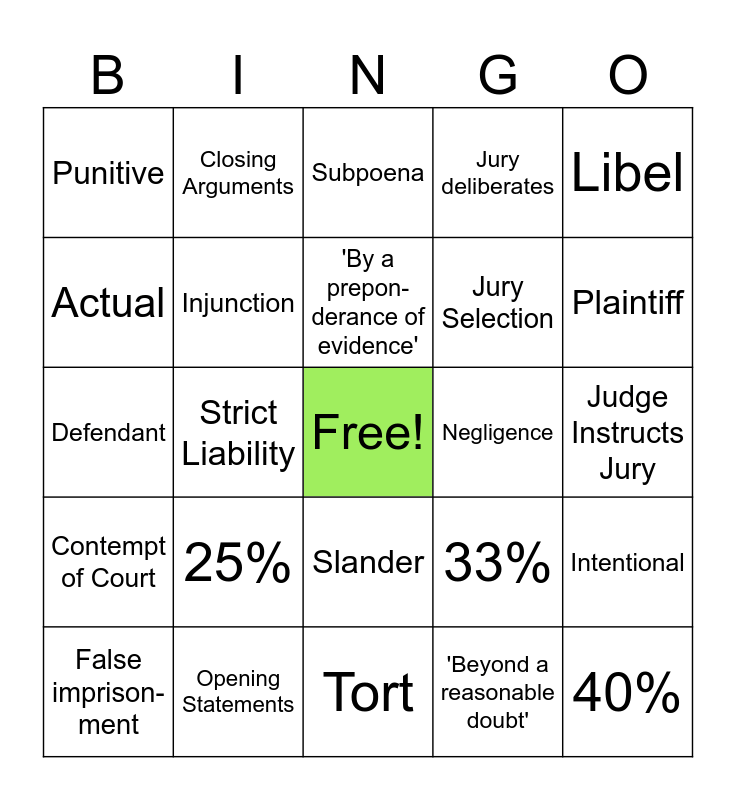 | B | I | N | G | O |
|---|---|---|---|---|
| Punitive | Closing Arguments | Subpoena | Jury deliberates | Libel |
| Actual | Injunction | 'By a preponderance of evidence' | Jury Selection | Plaintiff |
| Defendant | Strict Liability | Free! | Negligence | Judge Instructs Jury |
| Contempt of Court | 25% | Slander | 33% | Intentional |
| False imprisonment | Opening Statements | Tort | 'Beyond a reasonable doubt' | 40% |